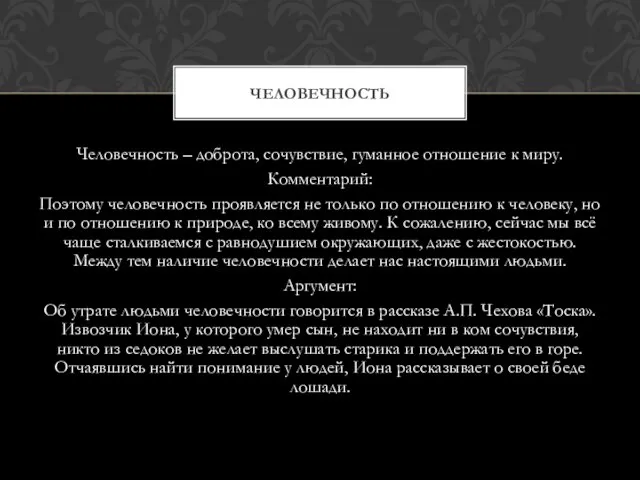 ЧЕЛОВЕЧНОСТЬ

Человечность – доброта, сочувствие, гуманное отношение к миру.

Комментарий:

Поэтому человечность проявляется не только по отношению к человеку, но и по отношению к природе, ко всему живому. К сожалению, сейчас мы всё чаще сталкиваемся с равнодушием окружающих, даже с жестокостью. Между тем наличие человечности делает нас настоящими людьми.

Аргумент:

Об утрате людьми человечности говорится в рассказе А.П. Чехова «Тоска». Извозчик Иона, у которого умер сын, не находит ни в ком сочувствия, никто из седоков не желает выслушать старика и поддержать его в горе. Отчаявшись найти понимание у людей, Иона рассказывает о своей беде лошади.